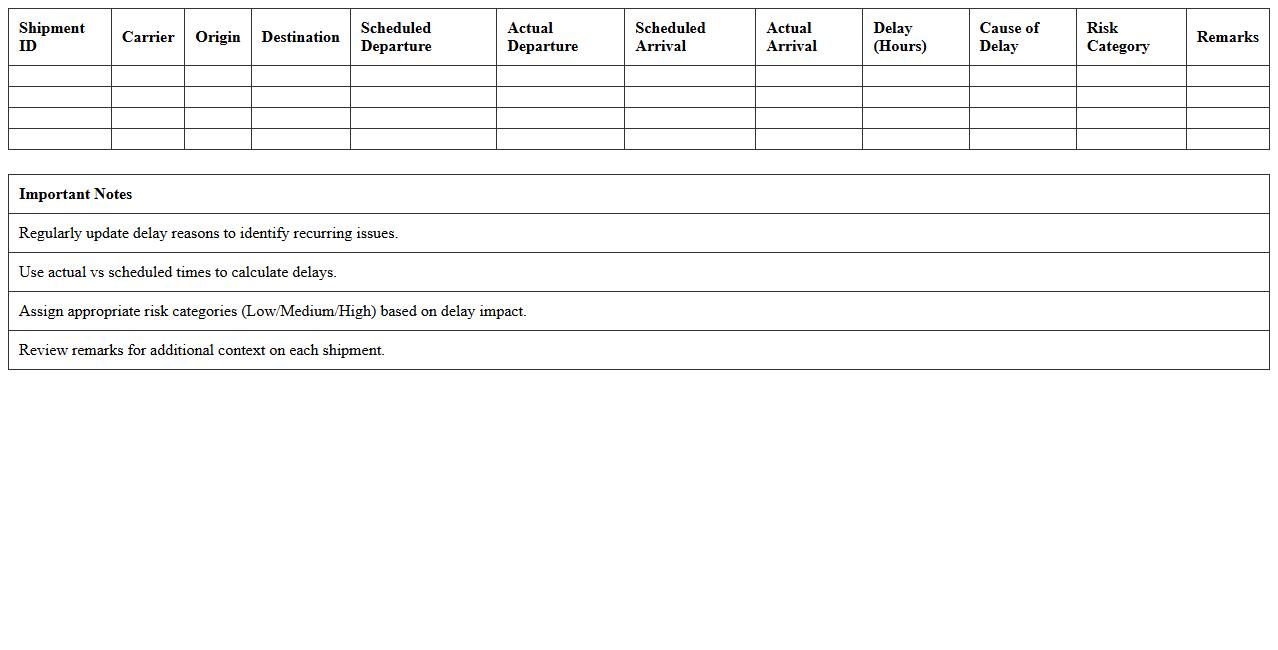 | Shipment ID | Carrier | Origin | Destination | Scheduled Departure | Actual Departure | Scheduled Arrival | Actual Arrival | Delay (Hours) | Cause of Delay | Risk Category | Remarks |
|---|---|---|---|---|---|---|---|---|---|---|---|
| | | | | | | | | | | | |
| | | | | | | | | | | | |
| | | | | | | | | | | | |
| | | | | | | | | | | | |

| Important Notes |
|---|
| Regularly update delay reasons to identify recurring issues. |
| Use actual vs scheduled times to calculate delays. |
| Assign appropriate risk categories (Low/Medium/High) based on delay impact. |
| Review remarks for additional context on each shipment. |